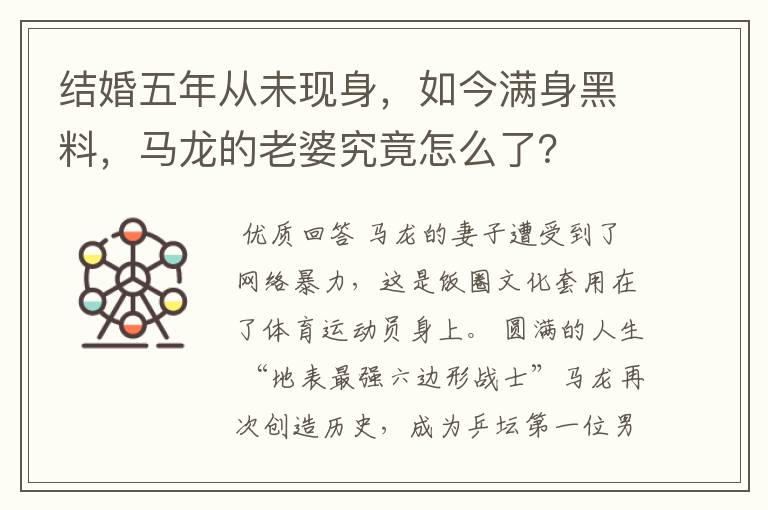 结婚五年从未现身，如今满身黑料，马龙的老婆究竟怎么了？

优质回答 马龙的妻子遭受到了网络暴力，这是饭圈文化套用在了体育运动员身上。 圆满的人生 “地表最强六边形战士”马龙再次创造历史，成为乒坛第一位男